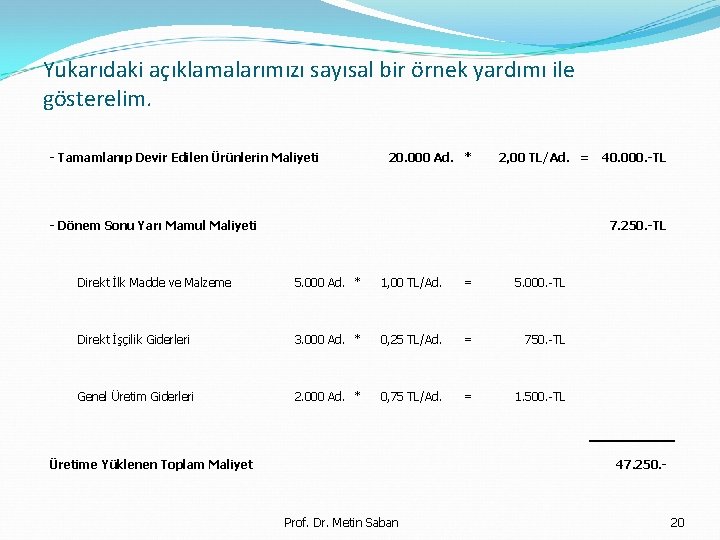 Yukarıdaki açıklamalarımızı sayısal bir örnek yardımı ile gösterelim.

- Tamamlanıp Devir Edilen Ürünlerin Maliyeti 20.000 Ad. * 2,00 TL/Ad. = 40.000.-TL

- Dönem Sonu Yarı Mamul Maliyeti 7.250.-TL

Direkt İlk Madde ve Malzeme 5.000 Ad. * 1,00 TL/Ad. = 5.000.-TL

Direkt İşçilik Giderleri 3.000 Ad. * 0,25 TL/Ad. = 750.-TL

Genel Üretim Giderleri 2.000 Ad. * 0,75 TL/Ad. = 1.500.-TL

Üretime Yüklenen Toplam Maliyet 47.250.-

Prof. Dr. Metin Saban

20